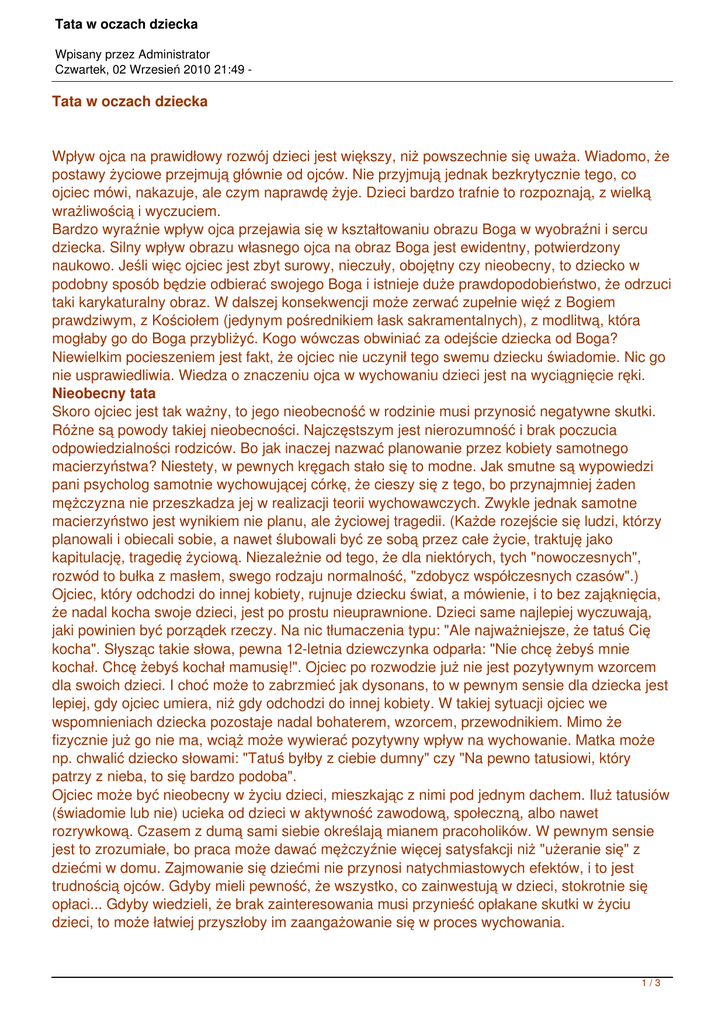 Tata w oczach dziecka

Wpisany przez Administrator
Czwartek, 02 Wrzesień 2010 21:49 -

Tata w oczach dziecka

Wpływ ojca na prawidłowy rozwój dzieci jest większy, niż powszechnie się uważa. Wiadomo, że postawy życiowe przejmują głównie od ojców. Nie przyjmują jednak bezkrytycznie tego, co ojciec mówi, nakazuje, ale czym naprawdę żyje. Dzieci bardzo trafnie to rozpoznają, z wielką wrażliwością i wyczuciem.
Bardzo wyraźnie wpływ ojca przejawia się w kształtowaniu obrazu Boga w wyobraźni i sercu dziecka. Silny wpływ obrazu własnego ojca na obraz Boga jest ewidentny, potwierdzony naukowo. Jeśli więc ojciec jest zbyt surowy, nieczuły, obojętny czy nieobecny, to dziecko w podobny sposób będzie odbierać swojego Boga i istnieje duże prawdopodobieństwo, że odrzuci taki karykaturalny obraz. W dalszej konsekwencji może zerwać zupełnie więź z Bogiem prawdziwym, z Kościołem (jedynym pośrednikiem łask sakramentalnych), z modlitwą, która mogłaby go do Boga przybliżyć. Kogo wówczas obwiniać za odejście dziecka od Boga? Niewielkim pocieszeniem jest fakt, że ojciec nie uczynił tego swemu dziecku świadomie. Nic go nie usprawiedliwia. Wiedza o znaczeniu ojca w wychowaniu dzieci jest na wyciągnięcie ręki.
Nieobecny tata
Skoro ojciec jest tak ważny, to jego nieobecność w rodzinie musi przynosić negatywne skutki. Różne są powody takiej nieobecności. Najczęstszym jest nierozumność i brak poczucia odpowiedzialności rodziców. Bo jak inaczej nazwać planowanie przez kobiety samotnego macierzyństwa? Niestety, w pewnych kręgach stało się to modne. Jak smutne są wypowiedzi pani psycholog samotnie wychowującej córkę, że cieszy się z tego, bo przynajmniej żaden mężczyzna nie przeszkadza jej w realizacji teorii wychowawczych. Zwykle jednak samotne macierzyństwo jest wynikiem nie planu, ale życiowej tragedii. (Każde rozejście się ludzi, którzy planowali i obiecali sobie, a nawet ślubowali być ze sobą przez całe życie, traktuję jako kapitulację, tragedię życiową. Niezależnie od tego, że dla niektórych, tych "nowoczesnych", rozwód to bułka z masłem, swego rodzaju normalność, "zdobycz współczesnych czasów".) Ojciec, który odchodzi do innej kobiety, rujnuje dziecku świat, a mówienie, i to bez zająknięcia, że nadal kocha swoje dzieci, jest po prostu nieuprawnione. Dzieci same najlepiej wyczuwają, jaki powinien być porządek rzeczy. Na nic tłumaczenia typu: "Ale najważniejsze, że tatuś Cię kocha". Słysząc takie słowa, pewna 12-letnia dziewczynka odparła: "Nie chcę żebyś mnie kochał. Chcę żebyś kochał mamusię!". Ojciec po rozwodzie już nie jest pozytywnym wzorcem dla swoich dzieci. I choć może to zabrzmieć jak dysonans, to w pewnym sensie dla dziecka jest lepiej, gdy ojciec umiera, niż gdy odchodzi do innej kobiety. W takiej sytuacji ojciec we wspomnieniach dziecka pozostaje nadal bohaterem, wzorcem, przewodnikiem. Mimo że fizycznie już go nie ma, wciąż może wywierać pozytywny wpływ na wychowanie. Matka może np. chwalić dziecko słowami: "Tatuś byłby z ciebie dumny" czy "Na pewno tatusiowi, który patrzy z nieba, to się bardzo podoba".
Ojciec może być nieobecny w życiu dzieci, mieszkając z nimi pod jednym dachem. Iluż tatusiów (świadomie lub nie) ucieka od dzieci w aktywność zawodową, społeczną, albo nawet rozrywkową. Czasem z dumą sami siebie określają mianem pracoholików. W pewnym sensie jest to zrozumiałe, bo praca może dawać mężczyźnie więcej satysfakcji niż "użeranie się" z dziećmi w domu. Zajmowanie się dziećmi nie przynosi natychmiastowych efektów, i to jest trudnością ojców. Gdyby mieli pewność, że wszystko, co zainwestują w dzieci, stokrotnie się opłaci... Gdyby wiedzieli, że brak zainteresowania musi przynieść opłakane skutki w życiu dzieci, to może łatwiej przyszłoby im zaangażowanie się w proces wychowania.

1 / 3